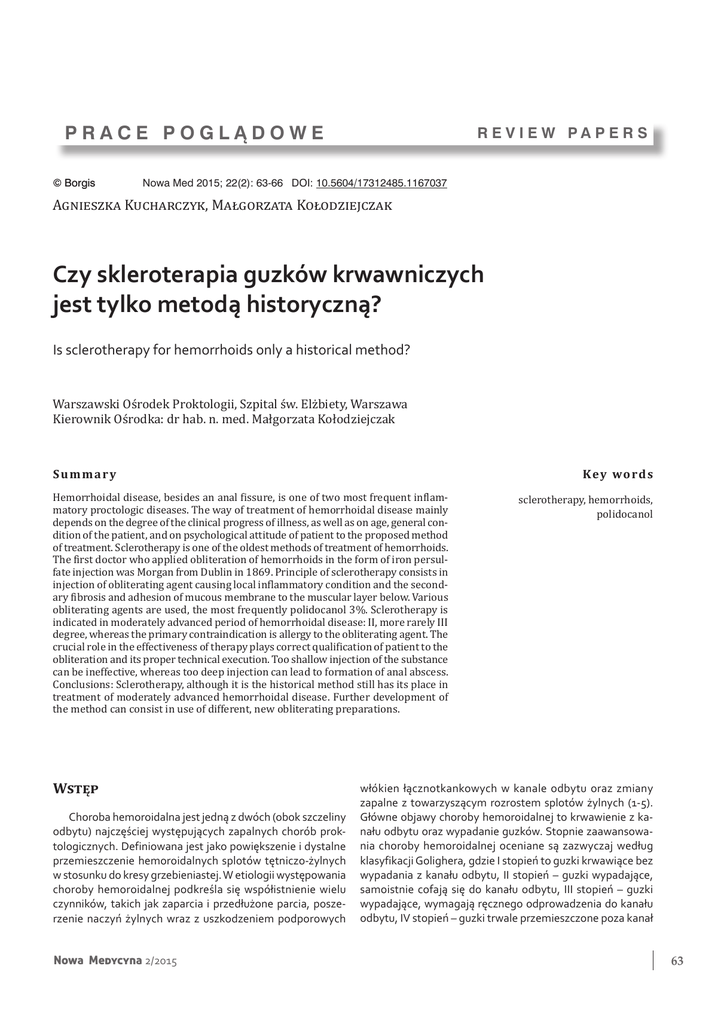 PRACE POGLĄDOWE

REVIEW PAPERS

© Borgis Nowa Med 2015; 22(2): 63-66 DOI: 10.5604/17312485.1167037

Agnieszka Kucharczyk, Małgorzata Kołodziejczak

Czy skleroterapia guzków krwawniczych jest tylko metodą historyczną?

Is sclerotherapy for hemorrhoids only a historical method?

Warszawski Ośrodek Proktologii, Szpital św. Elżbiety, Warszawa
Kierownik Ośrodka: dr hab. n. med. Małgorzata Kołodziejczak

Summary

Hemorrhoidal disease, besides an anal fissure, is one of two most frequent inflammatory proctologic diseases. The way of treatment of hemorrhoidal disease mainly depends on the degree of the clinical progress of illness, as well as on age, general condition of the patient, and on psychological attitude of patient to the proposed method of treatment. Sclerotherapy is one of the oldest methods of treatment of hemorrhoids. The first doctor who applied obliteration of hemorrhoids in the form of iron persulfate injection was Morgan from Dublin in 1869. Principle of sclerotherapy consists in injection of obliterating agent causing local inflammatory condition and the secondary fibrosis and adhesion of mucous membrane to the muscular layer below. Various obliterating agents are used, the most frequently polidocanol 3%. Sclerotherapy is indicated in moderately advanced period of hemorrhoidal disease: II, more rarely III degree, whereas the primary contraindication is allergy to the obliterating agent. The crucial role in the effectiveness of therapy plays correct qualification of patient to the obliteration and its proper technical execution. Too shallow injection of the substance can be ineffective, whereas too deep injection can lead to formation of anal abscess. Conclusions: Sclerotherapy, although it is the historical method still has its place in treatment of moderately advanced hemorrhoidal disease. Further development of the method can consist in use of different, new obliterating preparations.

Key words

sclerotherapy, hemorrhoids, polidocanol

Wstęp

Choroba hemoroidalna jest jedną z dwóch (obok szczeliny odbytu) najczęściej występujących zapalnych chorób proktologicznych. Definiowana jest jako powiększenie i dystalne przemieszczenie hemoroidalnych splotów tętniczo-żylnych w stosunku do kresy grzebieniastej. W etiologii występowania choroby hemoroidalnej podkreśla się współistnienie wielu czynników, takich jak zaparcia i przedłużone parcia, poszerzenie naczyń żylnych wraz z uszkodzeniem podporowych włókien łącznotkankowych w kanale odbytu oraz zmiany zapalne z towarzyszącym rozrostem splotów żylnych (1-5). Główne objawy choroby hemoroidalnej to krwawienie z kanału odbytu oraz wypadanie guzków. Stopnie zaawansowania choroby hemoroidalnej oceniane są zazwyczaj według klasyfikacji Golighera, gdzie I stopień to guzki krwawiące bez wypadania z kanału odbytu, II stopień – guzki wypadające, samoistnie cofają się do kanału odbytu, III stopień – guzki wypadające, wymagają ręcznego odprowadzenia do kanału odbytu, IV stopień – guzki trwale przemieszczone poza kanał

Nowa Medycyna 2/2015

63